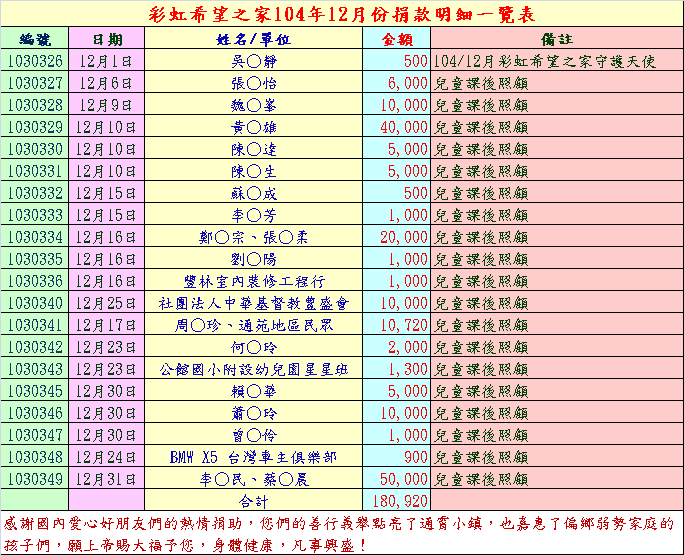 彩虹希望之家104年12月份捐款明細一覽表

| 編號 | 日期 | 姓名/單位 | 金額 | 備註 |
|---|---|---|---|---|
| 1030326 | 12月1日 | 吳○靜 | 500 | 104/12月彩虹希望之家守護天使 |
| 1030327 | 12月6日 | 張○怡 | 6,000 | 兒童課後照顧 |
| 1030328 | 12月9日 | 魏○峯 | 10,000 | 兒童課後照顧 |
| 1030329 | 12月10日 | 黃○雄 | 40,000 | 兒童課後照顧 |
| 1030330 | 12月10日 | 陳○達 | 5,000 | 兒童課後照顧 |
| 1030331 | 12月10日 | 陳○生 | 5,000 | 兒童課後照顧 |
| 1030332 | 12月15日 | 蘇○成 | 500 | 兒童課後照顧 |
| 1030333 | 12月15日 | 李○芳 | 1,000 | 兒童課後照顧 |
| 1030334 | 12月16日 | 鄭○宗、張○柔 | 20,000 | 兒童課後照顧 |
| 1030335 | 12月16日 | 劉○陽 | 1,000 | 兒童課後照顧 |
| 1030336 | 12月16日 | 豐林室內裝修工程行 | 1,000 | 兒童課後照顧 |
| 1030340 | 12月25日 | 社團法人中華基督教豐盛會 | 10,000 | 兒童課後照顧 |
| 1030341 | 12月17日 | 周○珍、通苑地區民眾 | 10,720 | 兒童課後照顧 |
| 1030342 | 12月23日 | 何○玲 | 2,000 | 兒童課後照顧 |
| 1030343 | 12月23日 | 公館國小附設幼兒園星星班 | 1,300 | 兒童課後照顧 |
| 1030345 | 12月30日 | 賴○華 | 5,000 | 兒童課後照顧 |
| 1030346 | 12月30日 | 蕭○玲 | 10,000 | 兒童課後照顧 |
| 1030347 | 12月30日 | 曾○伶 | 1,000 | 兒童課後照顧 |
| 1030348 | 12月24日 | BMW X5 台灣車主俱樂部 | 900 | 兒童課後照顧 |
| 1030349 | 12月31日 | 李○民、蔡○晨 | 50,000 | 兒童課後照顧 |
|  |  | 合計 | 180,920 |  |

感謝國內愛心好朋友們的熱情捐助，您們的善行義舉點亮了通霄小鎮，也嘉惠了偏鄉弱勢家庭的孩子們，願上帝賜大福予您，身體健康，凡事興盛！